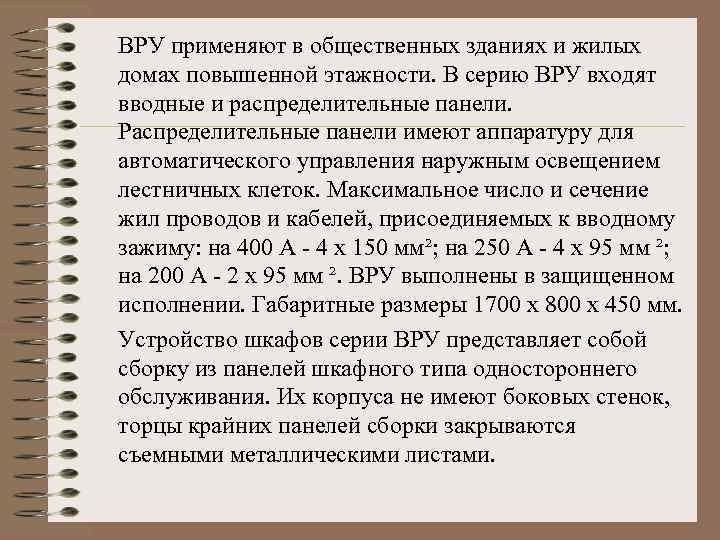 ВРУ применяют в общественных зданиях и жилых домах повышенной этажности. В серию ВРУ входят вводные и распределительные панели. Распределительные панели имеют аппаратуру для автоматического управления наружным освещением лестничных клеток. Максимальное число и сечение жил проводов и кабелей, присоединяемых к вводному зажиму: на 400 А - 4 х 150 мм²; на 250 А - 4 х 95 мм ²; на 200 А - 2 х 95 мм ². ВРУ выполнены в защищенном исполнении. Габаритные размеры 1700 х 800 х 450 мм.

Устройство шкафов серии ВРУ представляет собой сборку из панелей шкафного типа одностороннего обслуживания. Их корпуса не имеют боковых стенок, торцы крайних панелей сборки закрываются съемными металлическими листами.